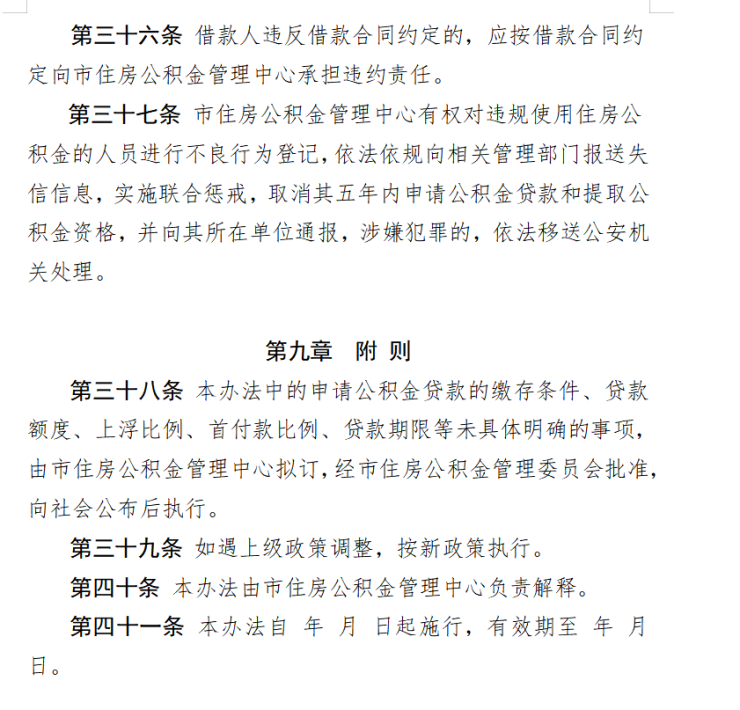 第三十六条 借款人违反借款合同约定的，应按借款合同约定向市住房公积金管理中心承担违约责任。

第三十七条 市住房公积金管理中心有权对违规使用住房公积金的人员进行不良行为登记，依法依规向相关管理部门报送失信信息，实施联合惩戒，取消其五年内申请公积金贷款和提取公积金资格，并向其所在单位通报，涉嫌犯罪的，依法移送公安机关处理。

第九章 附 则

第三十八条 本办法中的申请公积金贷款的缴存条件、贷款额度、上浮比例、首付款比例、贷款期限等未具体明确的事项，由市住房公积金管理中心拟订，经市住房公积金管理委员会批准，向社会公布后执行。

第三十九条 如遇上级政策调整，按新政策执行。

第四十条 本办法由市住房公积金管理中心负责解释。

第四十一条 本办法自 年 月 日起施行，有效期至 年 月 日。